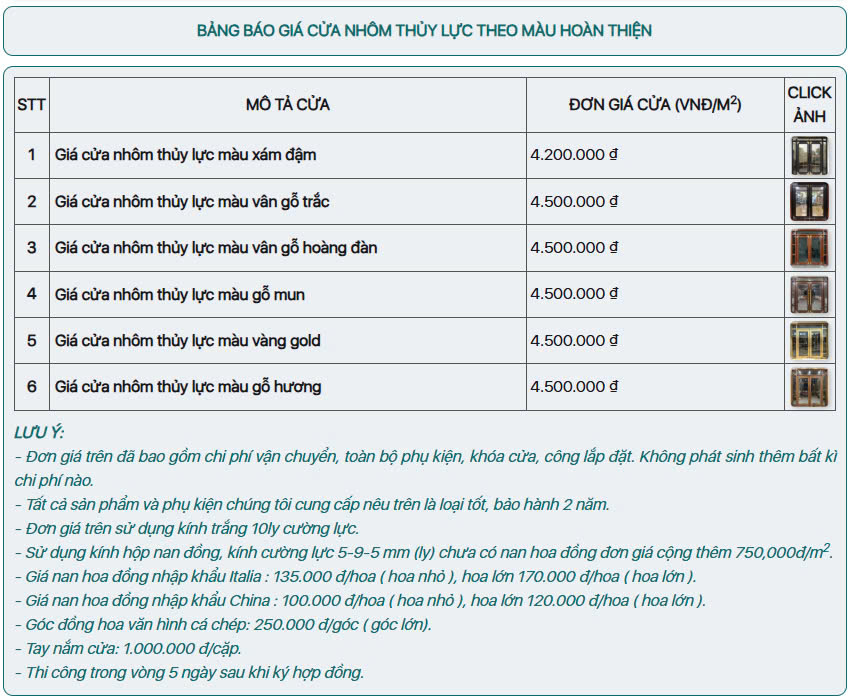 BẢNG BÁO GIÁ CỬA NHÔM THỦY LỰC THEO MÀU HOÀN THIỆN

| STT | MÔ TẢ CỬA | ĐƠN GIÁ CỬA (VNĐ/M$^2$) | CLICK ẢNH |
|---|---|---|---|
| 1 | Giá cửa nhôm thủy lực màu xám đậm | 4.200.000 ₫ | |
| 2 | Giá cửa nhôm thủy lực màu vân gỗ trắc | 4.500.000 ₫ | |
| 3 | Giá cửa nhôm thủy lực màu vân gỗ hoàng đàn | 4.500.000 ₫ | |
| 4 | Giá cửa nhôm thủy lực màu gỗ mun | 4.500.000 ₫ | |
| 5 | Giá cửa nhôm thủy lực màu vàng gold | 4.500.000 ₫ | |
| 6 | Giá cửa nhôm thủy lực màu gỗ hương | 4.500.000 ₫ | |

LƯU Ý:
- Đơn giá trên đã bao gồm chi phí vận chuyển, toàn bộ phụ kiện, khóa cửa, công lắp đặt. Không phát sinh thêm bất kì chi phí nào.
- Tất cả sản phẩm và phụ kiện chúng tôi cung cấp nêu trên là loại tốt, bảo hành 2 năm.
- Đơn giá trên sử dụng kính trắng 10ly cường lực.
- Sử dụng kính hộp nan đồng, kính cường lực 5-9-5 mm (ly) chưa có nan hoa đồng đơn giá cộng thêm 750,000đ/m$^2$.
- Giá nan hoa đồng nhập khẩu Italia : 135.000 đ/hoa ( hoa nhỏ ), hoa lớn 170.000 đ/hoa ( hoa lớn ).
- Giá nan hoa đồng nhập khẩu China : 100.000 đ/hoa ( hoa nhỏ ), hoa lớn 120.000 đ/hoa ( hoa lớn ).
- Góc đồng hoa văn hình cá chép: 250.000 đ/góc ( góc lớn).
- Tay nắm cửa: 1.000.000 đ/cặp.
- Thi công trong vòng 5 ngày sau khi ký hợp đồng.